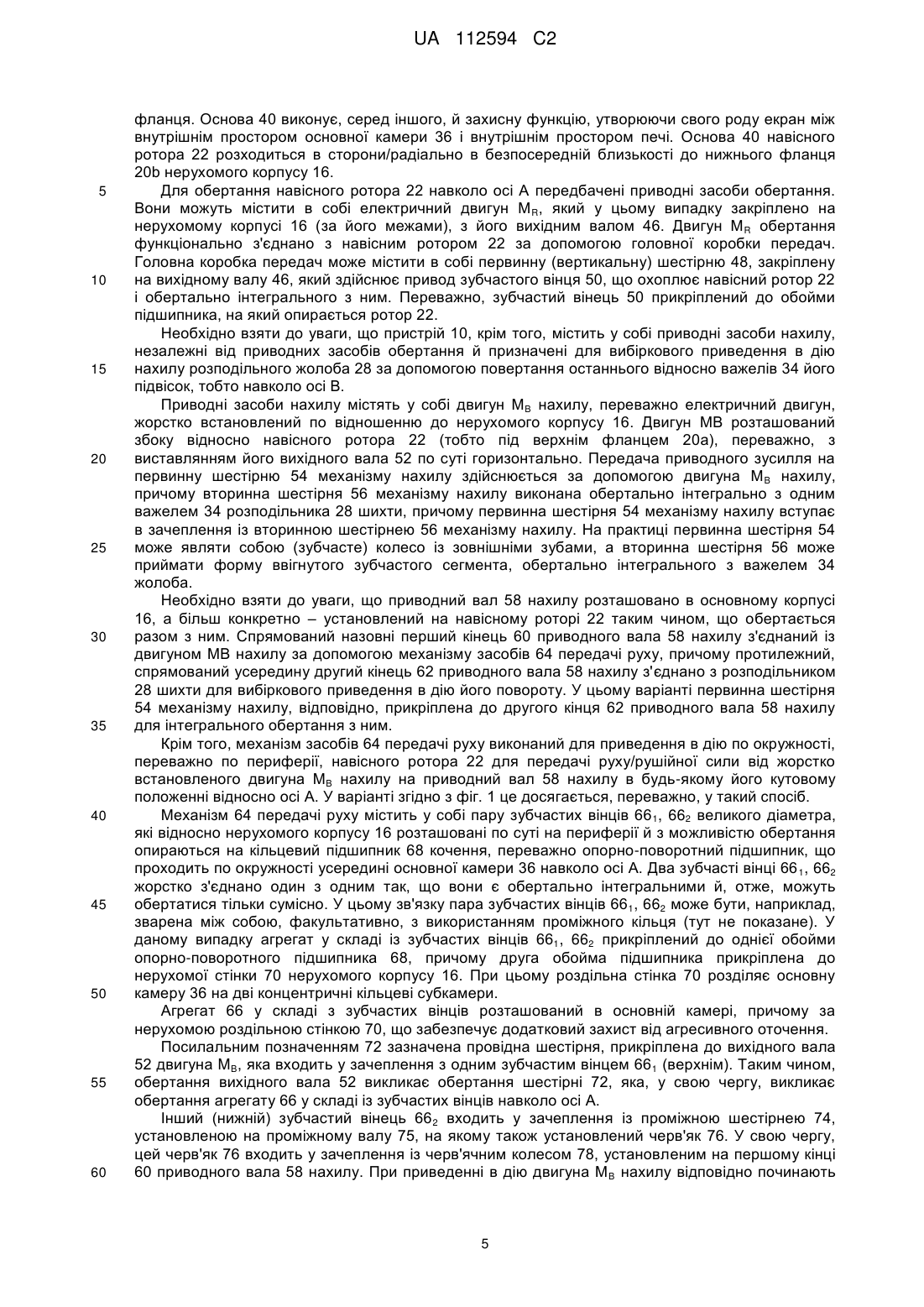 UA 112594 C2

фланця. Основа 40 виконує, серед іншого, й захисну функцію, утворюючи свого роду екран між внутрішнім простором основної камери 36 і внутрішнім простором печі. Основа 40 навісного ротора 22 розходиться в сторони/радіально в безпосередній близькості до нижнього фланця 20b нерухомого корпусу 16.

5 Для обертання навісного ротора 22 навколо осі А передбачені приводні засоби обертання. Вони можуть містити в собі електричний двигун $M_R$, який у цьому випадку закріплено на нерухомому корпусі 16 (за його межами), з його вихідним валом 46. Двигун $M_R$ обертання функціонально з'єднано з навісним ротором 22 за допомогою головної коробки передач. Головна коробка передач може містити в собі первинну (вертикальну) шестірню 48, закріплену 10 на вихідному валу 46, який здійснює привод зубчастого вінця 50, що охоплює навісний ротор 22 і обертально інтегрального з ним. Переважно, зубчастий вінець 50 прикріплений до обойми підшипника, на який опирається ротор 22.

Необхідно взяти до уваги, що пристрій 10, крім того, містить у собі приводні засоби нахилу, незалежні від приводних засобів обертання й призначені для вибіркового приведення в дію 15 нахилу розподільного жолоба 28 за допомогою повертання останнього відносно важелів 34 його підвісок, тобто навколо осі В.

Приводні засоби нахилу містять у собі двигун $M_B$ нахилу, переважно електричний двигун, жорстко встановлений по відношенню до нерухомого корпусу 16. Двигун МВ розташований збоку відносно навісного ротора 22 (тобто під верхнім фланцем 20а), переважно, з 20 виставлянням його вихідного вала 52 по суті горизонтально. Передача приводного зусилля на первинну шестірню 54 механізму нахилу здійснюється за допомогою двигуна $M_B$ нахилу, причому вторинна шестірня 56 механізму нахилу виконана обертально інтегрально з одним важелем 34 розподільника 28 шихти, причому первинна шестірня 54 механізму нахилу вступає в зачеплення із вторинною шестірнею 56 механізму нахилу. На практиці первинна шестірня 54 25 може являти собою (зубчасте) колесо із зовнішніми зубами, а вторинна шестірня 56 може приймати форму ввігнутого зубчастого сегмента, обертально інтегрального з важелем 34 жолоба.

Необхідно взяти до уваги, що приводний вал 58 нахилу розташовано в основному корпусі 16, а більш конкретно – установлений на навісному роторі 22 таким чином, що обертається 30 разом з ним. Спрямований назовні перший кінець 60 приводного вала 58 нахилу з'єднаний із двигуном МВ нахилу за допомогою механізму засобів 64 передачі руху, причому протилежний, спрямований усередину другий кінець 62 приводного вала 58 нахилу з'єднано з розподільником 28 шихти для вибіркового приведення в дію його повороту. У цьому варіанті первинна шестірня 54 механізму нахилу, відповідно, прикріплена до другого кінця 62 приводного вала 58 нахилу 35 для інтегрального обертання з ним.

Крім того, механізм засобів 64 передачі руху виконаний для приведення в дію по окружності, переважно по периферії, навісного ротора 22 для передачі руху/рушійної сили від жорстко встановленого двигуна $M_B$ нахилу на приводний вал 58 нахилу в будь-якому його кутовому положенні відносно осі А. У варіанті згідно з фіг. 1 це досягається, переважно, у такий спосіб.

40 Механізм 64 передачі руху містить у собі пару зубчастих вінців $66_1$, $66_2$ великого діаметра, які відносно нерухомого корпусу 16 розташовані по суті на периферії й з можливістю обертання опираються на кільцевий підшипник 68 кочення, переважно опорно-поворотний підшипник, що проходить по окружності усередині основної камери 36 навколо осі А. Два зубчасті вінці $66_1$, $66_2$ жорстко з'єднано один з одним так, що вони є обертально інтегральними й, отже, можуть 45 обертатися тільки сумісно. У цьому зв'язку пара зубчастих вінців $66_1$, $66_2$ може бути, наприклад, зварена між собою, факультативно, з використанням проміжного кільця (тут не показане). У даному випадку агрегат у складі із зубчастих вінців $66_1$, $66_2$ прикріплений до однієї обойми опорно-поворотного підшипника 68, причому друга обойма підшипника прикріплена до нерухомої стінки 70 нерухомого корпусу 16. При цьому роздільна стінка 70 розділяє основну 50 камеру 36 на дві концентричні кільцеві субкамери.

Агрегат 66 у складі з зубчастих вінців розташований в основній камері, причому за нерухомою роздільною стінкою 70, що забезпечує додатковий захист від агресивного оточення.

Посилальним позначенням 72 зазначена провідна шестірня, прикріплена до вихідного вала 52 двигуна $M_B$, яка входить у зачеплення з одним зубчастим вінцем $66_1$ (верхнім). Таким чином, 55 обертання вихідного вала 52 викликає обертання шестірні 72, яка, у свою чергу, викликає обертання агрегату 66 у складі із зубчастих вінців навколо осі А.

Інший (нижній) зубчастий вінець $66_2$ входить у зачеплення із проміжною шестірнею 74, установленою на проміжному валу 75, на якому також установлений черв'як 76. У свою чергу, цей черв'як 76 входить у зачеплення із черв'ячним колесом 78, установленим на першому кінці 60 60 приводного вала 58 нахилу. При приведенні в дію двигуна $M_B$ нахилу відповідно починають

5